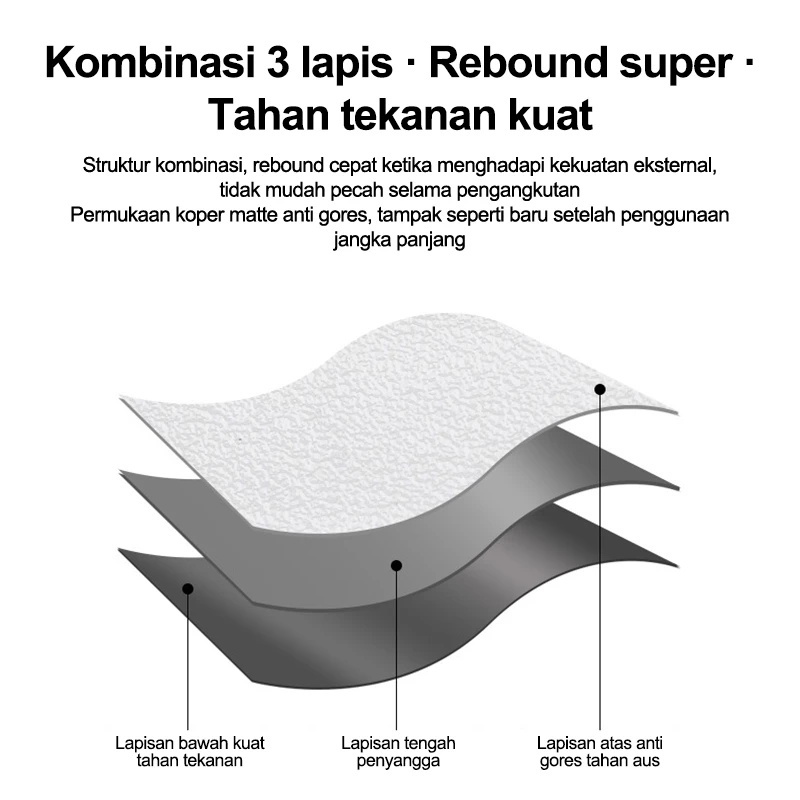 Kombinasi 3 lapis · Rebound super · Tahan tekanan kuat

Struktur kombinasi, rebound cepat ketika menghadapi kekuatan eksternal, tidak mudah pecah selama pengangkutan
Permukaan koper matte anti gores, tampak seperti baru setelah penggunaan jangka panjang

Lapisan bawah kuat tahan tekanan

Lapisan tengah penyangga

Lapisan atas anti gores tahan aus